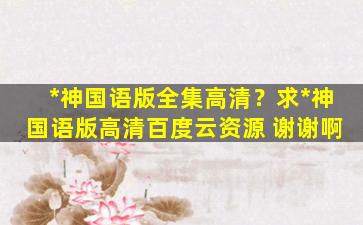 *神国语版全集高清？求*神国语版高清百度云资源 谢谢啊